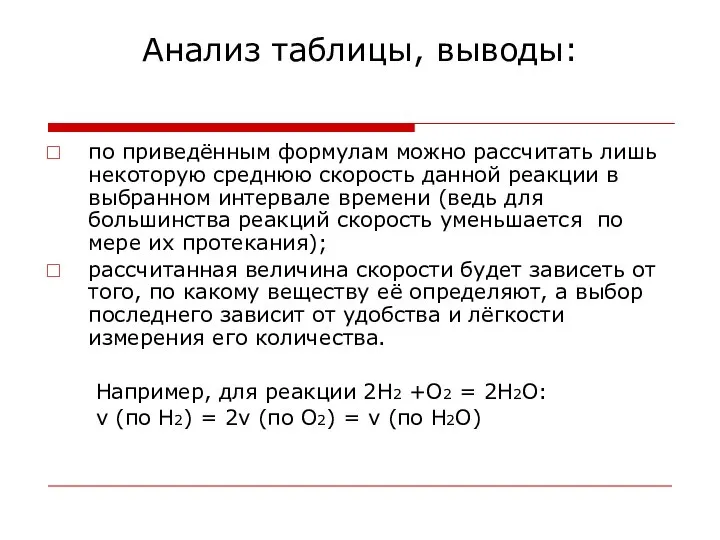 Анализ таблицы, выводы:

□ по приведённым формулам можно рассчитать лишь некоторую среднюю скорость данной реакции в выбранном интервале времени (ведь для большинства реакций скорость уменьшается по мере их протекания);

□ рассчитанная величина скорости будет зависеть от того, по какому веществу её определяют, а выбор последнего зависит от удобства и лёгкости измерения его количества.

Например, для реакции $2H_2 + O_2 = 2H_2O$:
v (по $H_2$) = 2v (по $O_2$) = v (по $H_2O$)